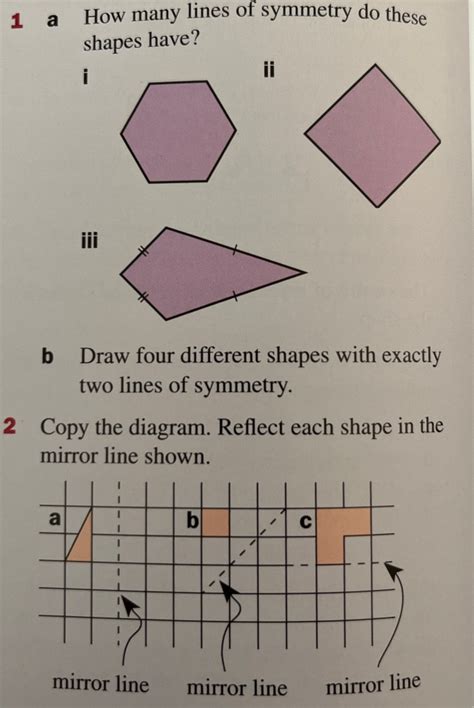 1 a How many lines of symmetry do these shapes have?

i

ii

iii

b Draw four different shapes with exactly two lines of symmetry.

2 Copy the diagram. Reflect each shape in the mirror line shown.

a

b

c

mirror line

mirror line

mirror line